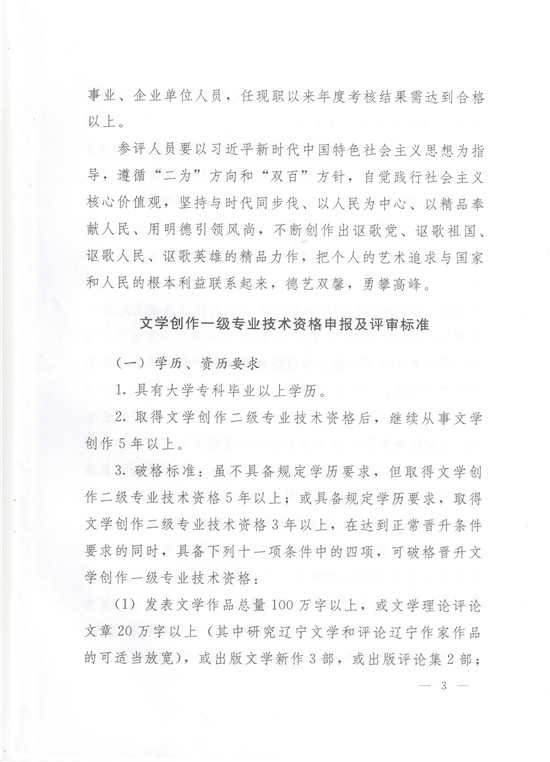 事业、企业单位人员，任现职以来年度考核结果需达到合格以上。

参评人员要以习近平新时代中国特色社会主义思想为指导，遵循“二为”方向和“双百”方针，自觉践行社会主义核心价值观，坚持与时代同步伐、以人民为中心、以精品奉献人民、用明德引领风尚，不断创作出讴歌党、讴歌祖国、讴歌人民、讴歌英雄的精品力作，把个人的艺术追求与国家和人民的根本利益联系起来，德艺双馨，勇攀高峰。

文学创作一级专业技术资格申报及评审标准

（一）学历、资历要求

1. 具有大学专科毕业以上学历。

2. 取得文学创作二级专业技术资格后，继续从事文学创作5年以上。

3. 破格标准：虽不具备规定学历要求，但取得文学创作二级专业技术资格5年以上；或具备规定学历要求，取得文学创作二级专业技术资格3年以上，在达到正常晋升条件要求的同时，具备下列十一项条件中的四项，可破格晋升文学创作一级专业技术资格：

（1）发表文学作品总量100万字以上，或文学理论评论文章20万字以上（其中研究辽宁文学和评论辽宁作家作品的可适当放宽），或出版文学新作3部，或出版评论集2部；

— 3 —